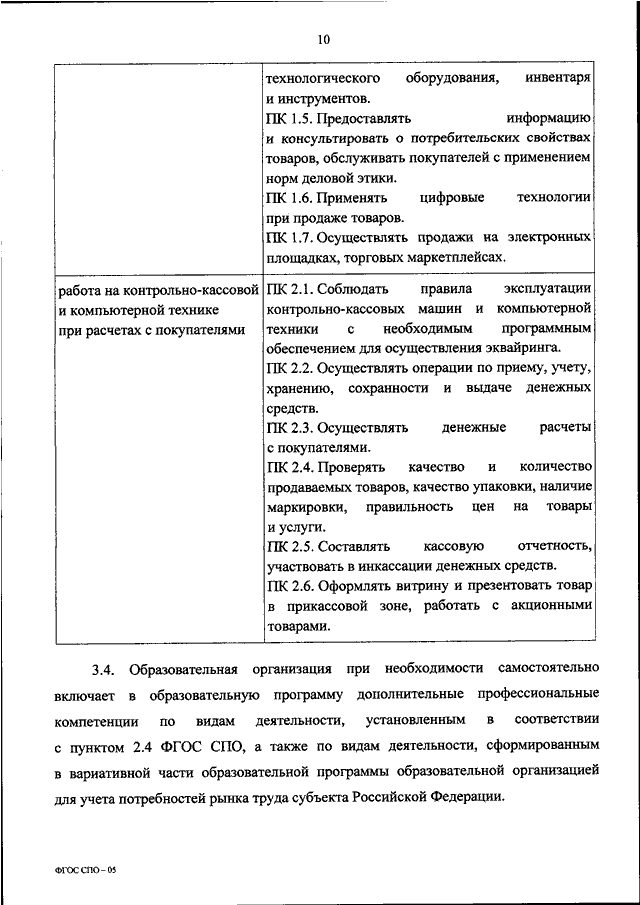 10

| | |
|---|---|
| | технологического оборудования, инвентаря и инструментов. ПК 1.5. Предоставлять информацию и консультировать о потребительских свойствах товаров, обслуживать покупателей с применением норм деловой этики. ПК 1.6. Применять цифровые технологии при продаже товаров. ПК 1.7. Осуществлять продажи на электронных площадках, торговых маркетплейсах. |
| работа на контрольно-кассовой и компьютерной технике при расчетах с покупателями | ПК 2.1. Соблюдать правила эксплуатации контрольно-кассовых машин и компьютерной техники с необходимым программным обеспечением для осуществления эквайринга. ПК 2.2. Осуществлять операции по приему, учету, хранению, сохранности и выдаче денежных средств. ПК 2.3. Осуществлять денежные расчеты с покупателями. ПК 2.4. Проверять качество и количество продаваемых товаров, качество упаковки, наличие маркировки, правильность цен на товары и услуги. ПК 2.5. Составлять кассовую отчетность, участвовать в инкассации денежных средств. ПК 2.6. Оформлять витрину и презентовать товар в прикассовой зоне, работать с акционными товарами. |

3.4. Образовательная организация при необходимости самостоятельно включает в образовательную программу дополнительные профессиональные компетенции по видам деятельности, установленным в соответствии с пунктом 2.4 ФГОС СПО, а также по видам деятельности, сформированным в вариативной части образовательной программы образовательной организацией для учета потребностей рынка труда субъекта Российской Федерации.

ФГОС СПО – 05